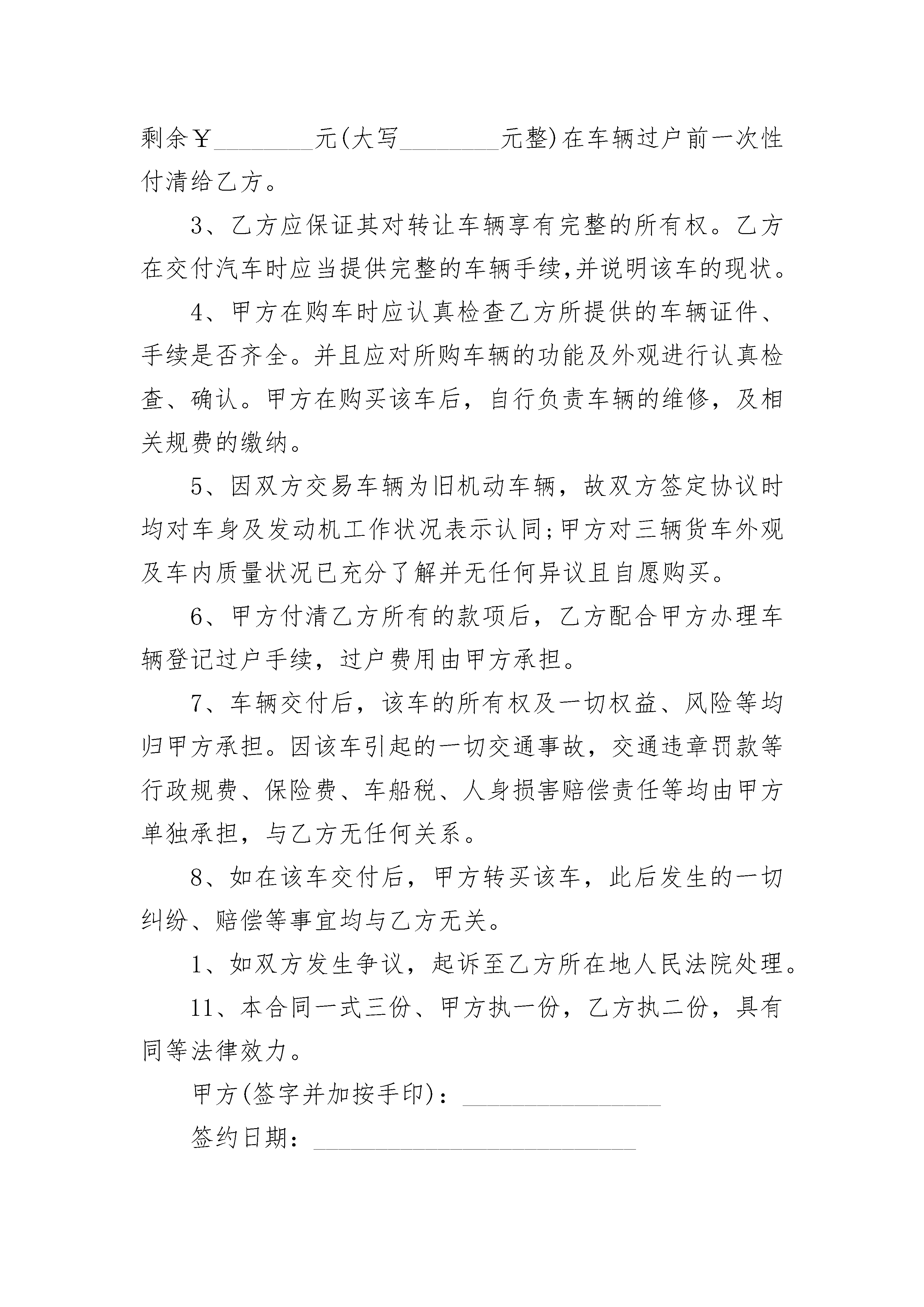 剩余￥________元(大写________元整)在车辆过户前一次性付清给乙方。

3、乙方应保证其对转让车辆享有完整的所有权。乙方在交付汽车时应当提供完整的车辆手续,并说明该车的现状。

4、甲方在购车时应认真检查乙方所提供的车辆证件、手续是否齐全。并且应对所购车辆的功能及外观进行认真检查、确认。甲方在购买该车后，自行负责车辆的维修，及相关规费的缴纳。

5、因双方交易车辆为旧机动车辆，故双方签定协议时均对车身及发动机工作状况表示认同;甲方对三辆货车外观及车内质量状况已充分了解并无任何异议且自愿购买。

6、甲方付清乙方所有的款项后，乙方配合甲方办理车辆登记过户手续，过户费用由甲方承担。

7、车辆交付后，该车的所有权及一切权益、风险等均归甲方承担。因该车引起的一切交通事故，交通违章罚款等行政规费、保险费、车船税、人身损害赔偿责任等均由甲方单独承担，与乙方无任何关系。

8、如在该车交付后，甲方转买该车，此后发生的一切纠纷、赔偿等事宜均与乙方无关。

1、如双方发生争议，起诉至乙方所在地人民法院处理。

11、本合同一式三份、甲方执一份，乙方执二份，具有同等法律效力。

甲方(签字并加按手印)：________________

签约日期：__________________________